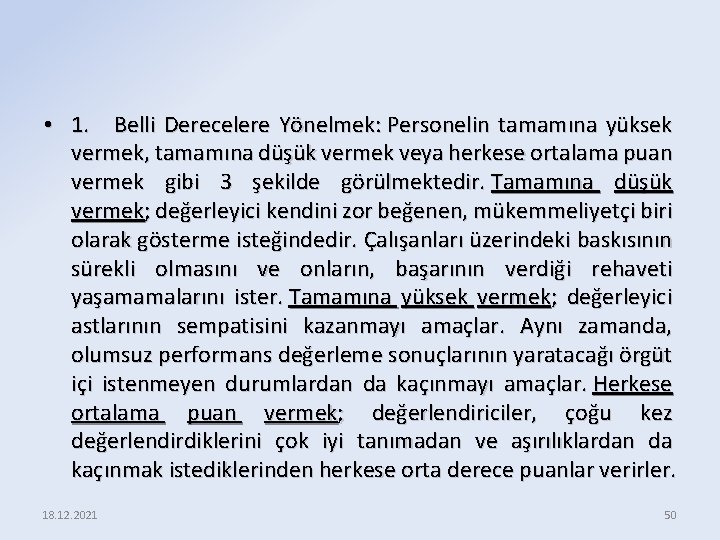 • 1. Belli Derecelere Yönelmek: Personelin tamamına yüksek vermek, tamamına düşük vermek veya herkese ortalama puan vermek gibi 3 şekilde görülmektedir. Tamamına düşük vermek; değerleyici kendini zor beğenen, mükemmeliyetçi biri olarak gösterme isteğindedir. Çalışanları üzerindeki baskısının sürekli olmasını ve onların, başarının verdiği rehaveti yaşamamalarını ister. Tamamına yüksek vermek; değerleyici astlarının sempatisini kazanmayı amaçlar. Aynı zamanda, olumsuz performans değerleme sonuçlarının yaratacağı örgüt içi istenmeyen durumlardan da kaçınmayı amaçlar. Herkese ortalama puan vermek; değerlendiriciler, çoğu kez değerlendirdiklerini çok iyi tanımadan ve aşırılıklardan da kaçınmak istediklerinden herkese orta derece puanlar verirler.

18.12.2021

50